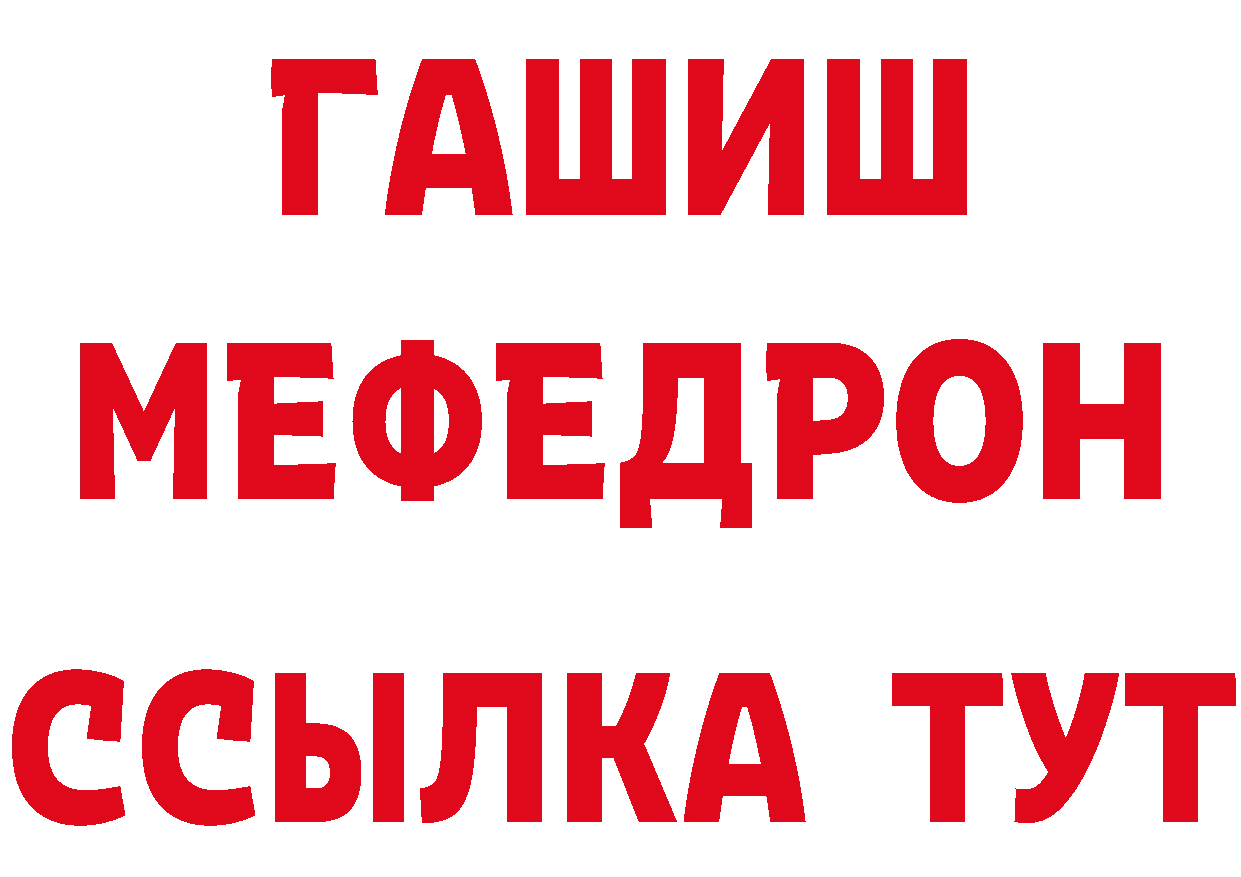 ГАШИШ
МЕФЕДРОН
ССЫЛКА ТУТ